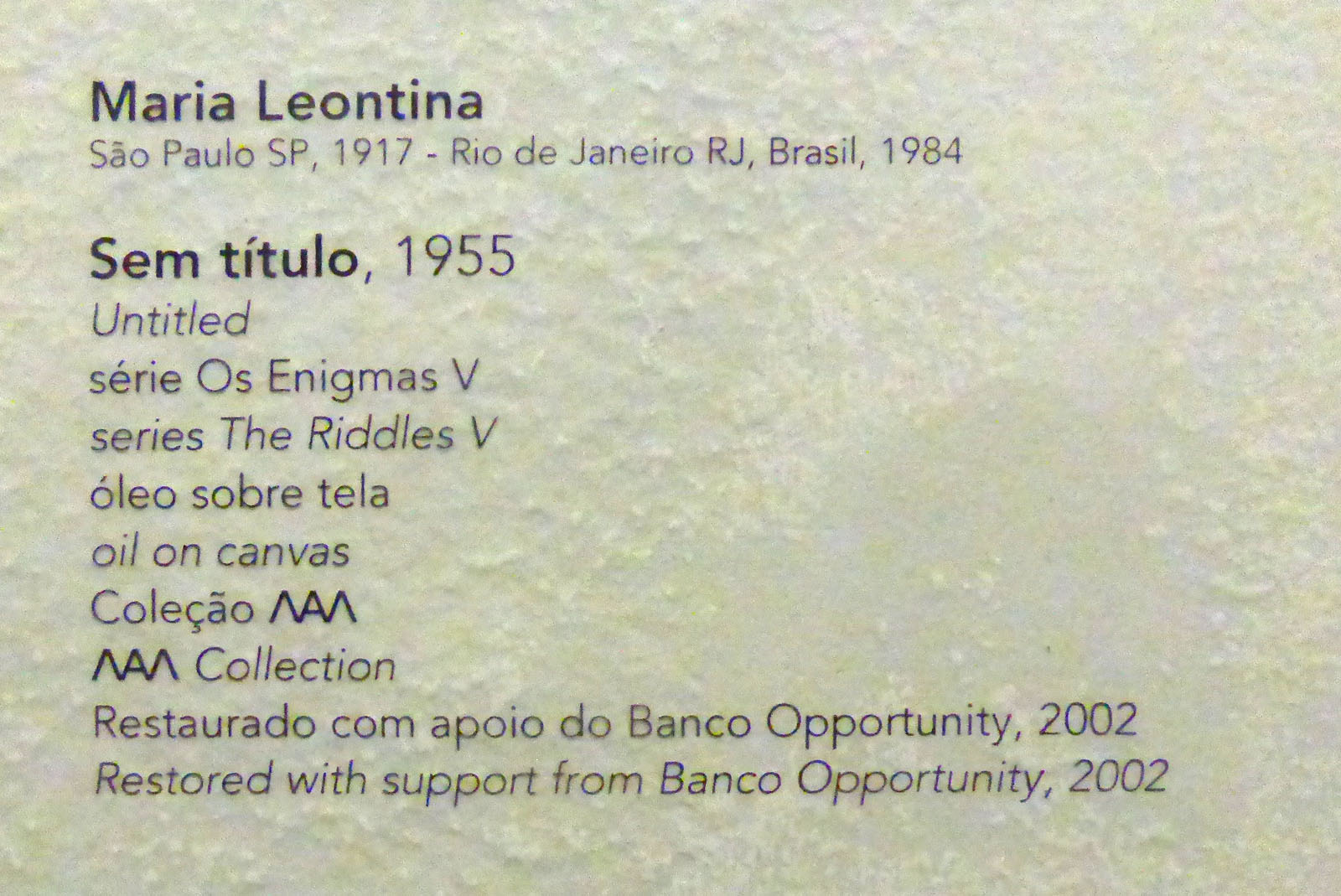 Maria Leontina
São Paulo SP, 1917 - Rio de Janeiro RJ, Brasil, 1984

Sem título, 1955
Untitled
série Os Enigmas V
series The Riddles V
óleo sobre tela
oil on canvas
Coleção MAM
MAM Collection
Restaurado com apoio do Banco Opportunity, 2002
Restored with support from Banco Opportunity, 2002